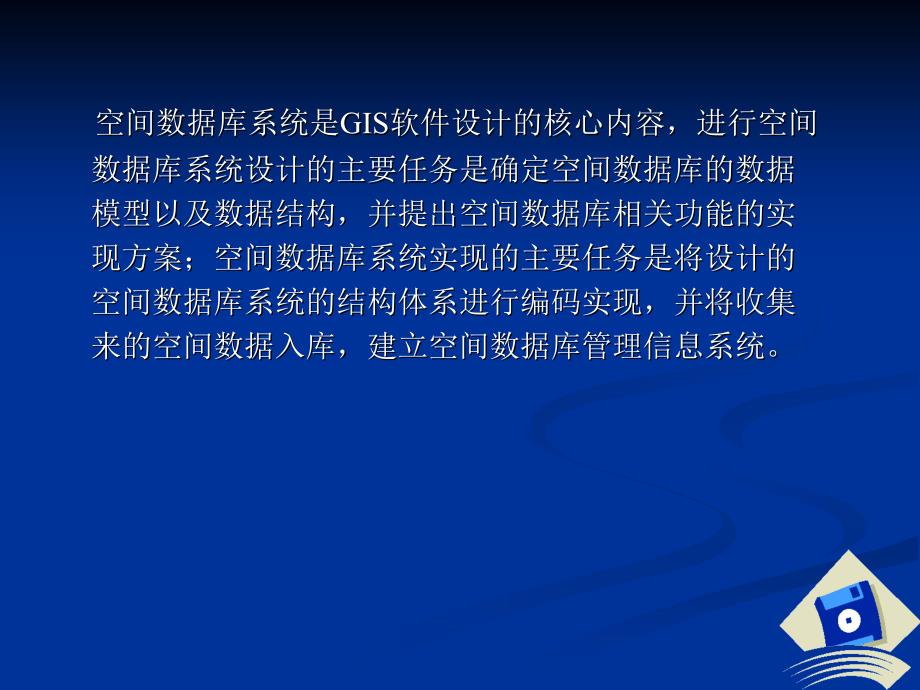 空间数据库系统是GIS软件设计的核心内容，进行空间数据库系统设计的主要任务是确定空间数据库的数据模型以及数据结构，并提出空间数据库相关功能的实现方案；空间数据库系统实现的主要任务是将设计的空间数据库系统的结构体系进行编码实现，并将收集来的空间数据入库，建立空间数据库管理信息系统。